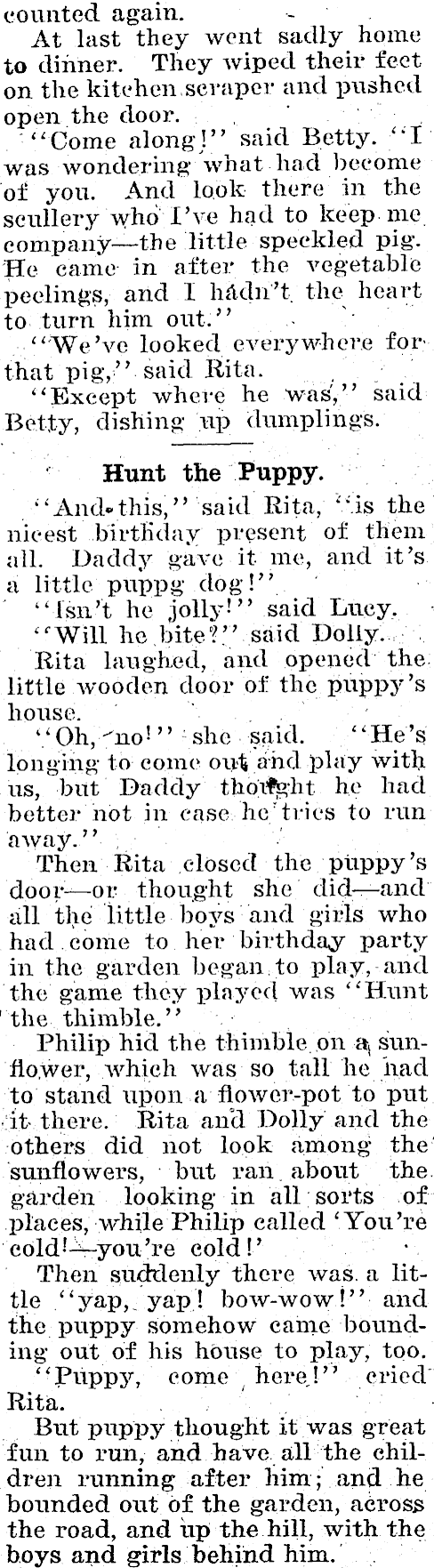 counted again.

At last they went sadly home to dinner. They wiped their feet on the kitchen scraper and pushed open the door.

"Come along!" said Betty. "I was wondering what had become of you. And look there in the scullery who I've had to keep me company—the little speckled pig. He came in after the vegetable peelings, and I hadn't the heart to turn him out."

"We've looked everywhere for that pig," said Rita.

"Except where he was," said Betty, dishing up dumplings.

Hunt the Puppy.

"And this," said Rita, "is the nicest birthday present of them all. Daddy gave it me, and it's a little puppg dog!"

"Isn't he jolly!" said Lucy.

"Will he bite?" said Dolly.

Rita laughed, and opened the little wooden door of the puppy's house.

"Oh, no!" she said. "He's longing to come out and play with us, but Daddy thought he had better not in case he tries to run away."

Then Rita closed the puppy's door—or thought she did—and all the little boys and girls who had come to her birthday party in the garden began to play, and the game they played was "Hunt the thimble."

Philip hid the thimble on a sunflower, which was so tall he had to stand upon a flower-pot to put it there. Rita and Dolly and the others did not look among the sunflowers, but ran about the garden looking in all sorts of places, while Philip called 'You're cold!—you're cold!'

Then suddenly there was a little "yap, yap! bow-wow!" and the puppy somehow came bounding out of his house to play, too.

"Puppy, come here!" cried Rita.

But puppy thought it was great fun to run, and have all the children running after him; and he bounded out of the garden, across the road, and up the hill, with the boys and girls behind him.